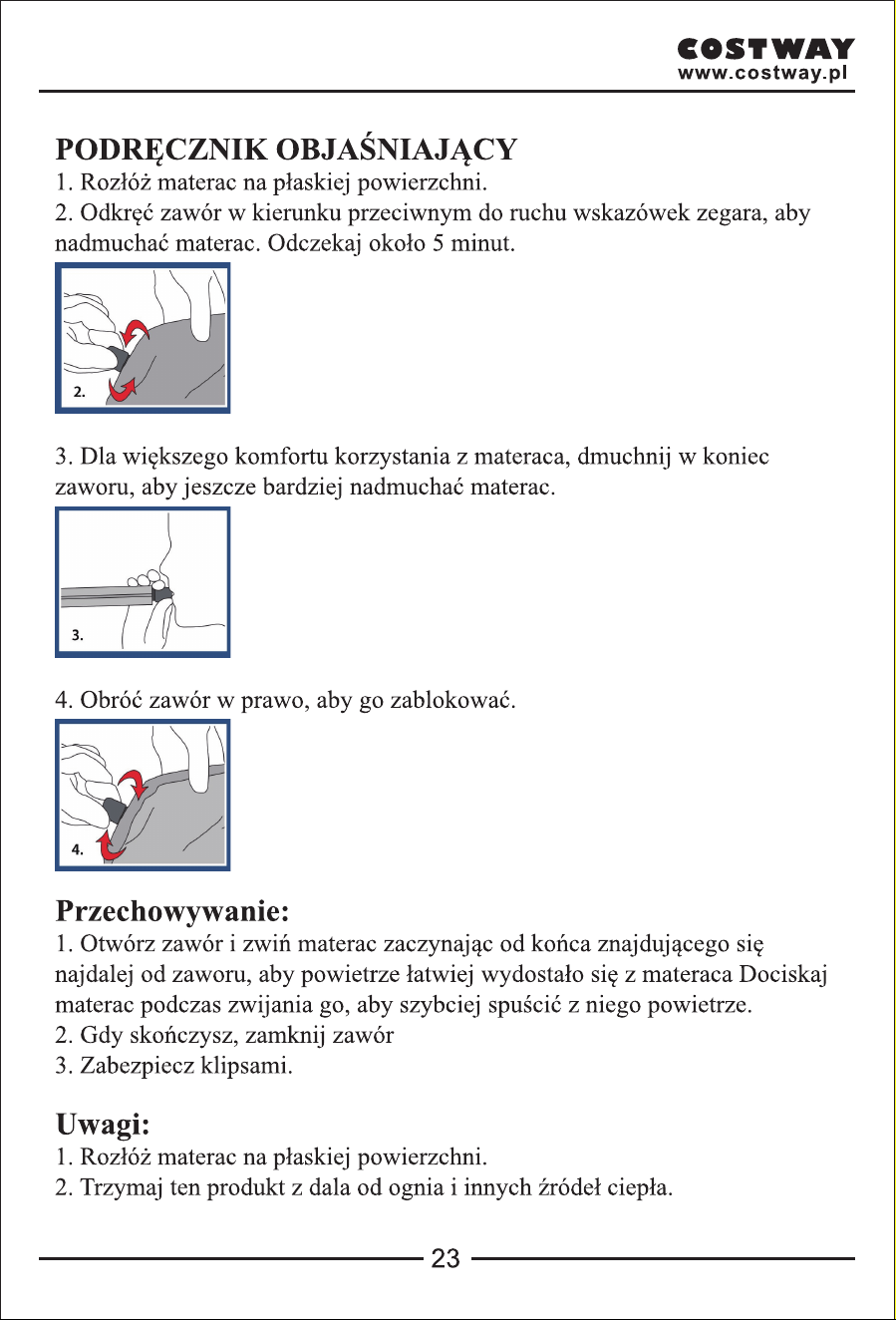 COSTWAY
www.costway.pl

PODRĘCZNIK OBJAŚNIAJĄCY

1. Rozłóż materac na płaskiej powierzchni.
2. Odkręć zawór w kierunku przeciwnym do ruchu wskazówek zegara, aby nadmuchać materac. Odczekaj około 5 minut.

2.

3. Dla większego komfortu korzystania z materaca, dmuchnij w koniec zaworu, aby jeszcze bardziej nadmuchać materac.

3.

4. Obróć zawór w prawo, aby go zablokować.

4.

Przechowywanie:

1. Otwórz zawór i zwiń materac zaczynając od końca znajdującego się najdalej od zaworu, aby powietrze łatwiej wydostało się z materaca Dociskaj materac podczas zwijania go, aby szybciej spuścić z niego powietrze.
2. Gdy skończysz, zamknij zawór
3. Zabezpiecz klipsami.

Uwagi:

1. Rozłóż materac na płaskiej powierzchni.
2. Trzymaj ten produkt z dala od ognia i innych źródeł ciepła.

23